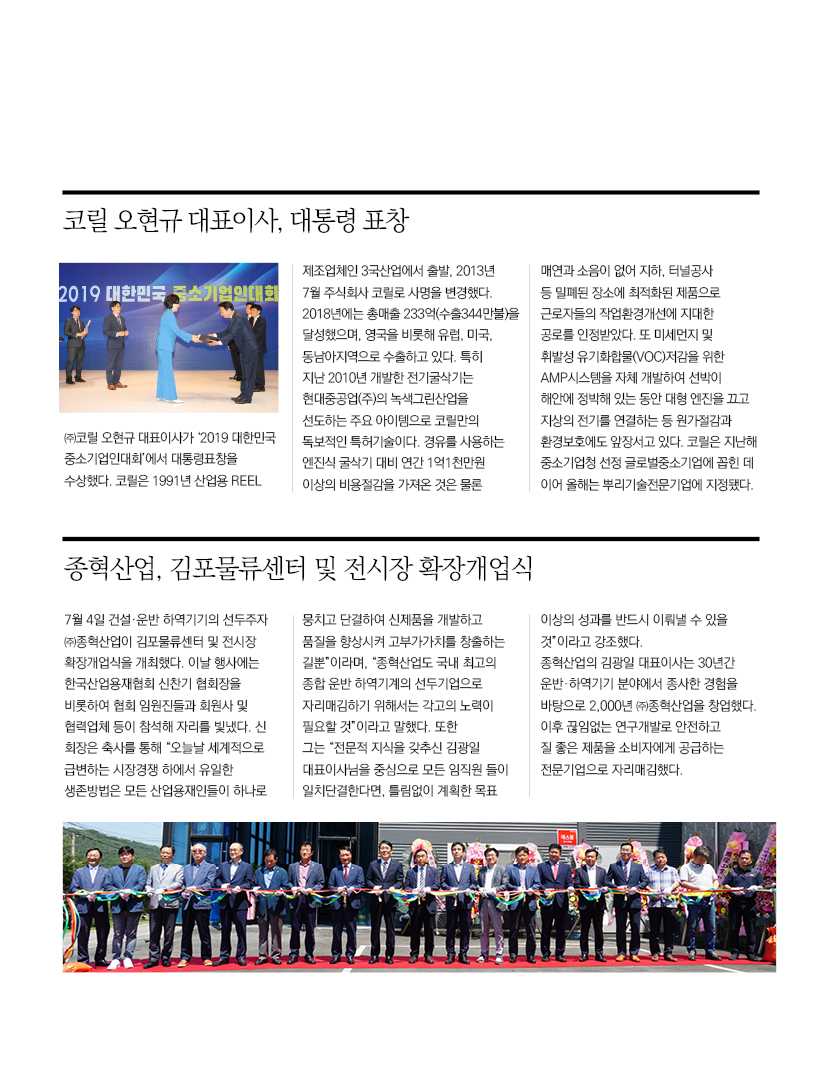 코릴 오현규 대표이사, 대통령 표창

2019 대한민국 중소기업인대회

㈜코릴 오현규 대표이사가 '2019 대한민국 중소기업인대회'에서 대통령표창을 수상했다. 코릴은 1991년 산업용 REEL 제조업체인 3국산업에서 출발, 2013년 7월 주식회사 코릴로 사명을 변경했다. 2018년에는 총매출 233억(수출344만불)을 달성했으며, 영국을 비롯해 유럽, 미국, 동남아지역으로 수출하고 있다. 특히 지난 2010년 개발한 전기굴삭기는 현대중공업(주)의 녹색그린산업을 선도하는 주요 아이템으로 코릴만의 독보적인 특허기술이다. 경유를 사용하는 엔진식 굴삭기 대비 연간 1억1천만원 이상의 비용절감을 가져온 것은 물론 매연과 소음이 없어 지하, 터널공사 등 밀폐된 장소에 최적화된 제품으로 근로자들의 작업환경개선에 지대한 공로를 인정받았다. 또 미세먼지 및 휘발성 유기화합물(VOC)저감을 위한 AMP시스템을 자체 개발하여 선박이 해안에 정박해 있는 동안 대형 엔진을 끄고 지상의 전기를 연결하는 등 원가절감과 환경보호에도 앞장서고 있다. 코릴은 지난해 중소기업청 선정 글로벌중소기업에 꼽힌 데 이어 올해는 뿌리기술전문기업에 지정됐다.

종혁산업, 김포물류센터 및 전시장 확장개업식

7월 4일 건설·운반 하역기기의 선두주자 ㈜종혁산업이 김포물류센터 및 전시장 확장개업식을 개최했다. 이날 행사에는 한국산업용재협회 신찬기 협회장을 비롯하여 협회 임원진들과 회원사 및 협력업체 등이 참석해 자리를 빛냈다. 신 회장은 축사를 통해 "오늘날 세계적으로 급변하는 시장경쟁 하에서 유일한 생존방법은 모든 산업용재인들이 하나로 뭉치고 단결하여 신제품을 개발하고 품질을 향상시켜 고부가가치를 창출하는 길뿐"이라며, "종혁산업도 국내 최고의 종합 운반 하역기계의 선두기업으로 자리매김하기 위해서는 각고의 노력이 필요할 것"이라고 말했다. 또한 그는 "전문적 지식을 갖추신 김광일 대표이사님을 중심으로 모든 임직원 들이 일치단결한다면, 틀림없이 계획한 목표 이상의 성과를 반드시 이뤄낼 수 있을 것"이라고 강조했다.
종혁산업의 김광일 대표이사는 30년간 운반·하역기기 분야에서 종사한 경험을 바탕으로 2,000년 ㈜종혁산업을 창업했다. 이후 끊임없는 연구개발로 안전하고 질 좋은 제품을 소비자에게 공급하는 전문기업으로 자리매김했다.